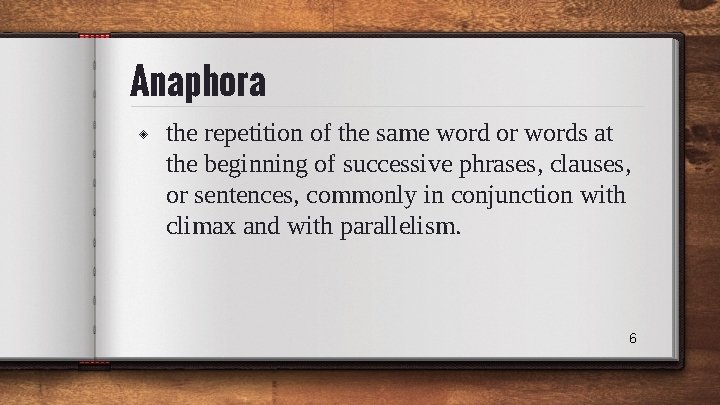 Anaphora

◈ the repetition of the same word or words at the beginning of successive phrases, clauses, or sentences, commonly in conjunction with climax and with parallelism.

6